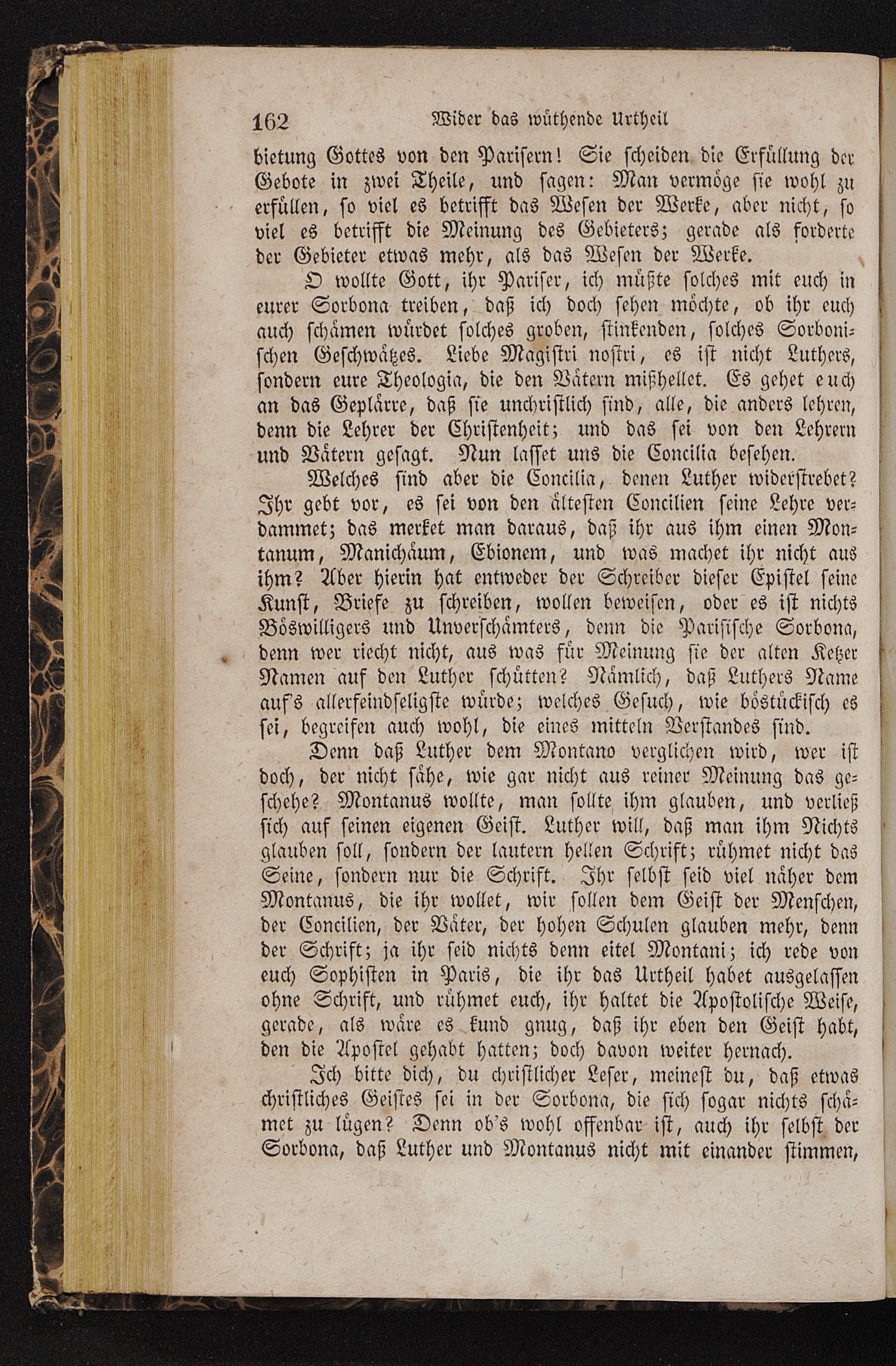 162 Wider das wüthende Urtheil

bietung Gottes von den Parisern! Sie scheiden die Erfüllung der Gebote in zwei Theile, und sagen: Man vermöge sie wohl zu erfüllen, so viel es betrifft das Wesen der Werke, aber nicht, so viel es betrifft die Meinung des Gebieters; gerade als forderte der Gebieter etwas mehr, als das Wesen der Werke.

O wollte Gott, ihr Pariser, ich müßte solches mit euch in eurer Sorbona treiben, daß ich doch sehen möchte, ob ihr euch auch schämen würdet solches groben, stinkenden, solches Sorbonischen Geschwätzes. Liebe Magistri nostri, es ist nicht Luthers, sondern eure Theologia, die den Vätern mißhellet. Es gehet euch an das Geplärre, daß sie unchristlich sind, alle, die anders lehren, denn die Lehrer der Christenheit; und das sei von den Lehrern und Vätern gesagt. Nun lasset uns die Concilia besehen.

Welches sind aber die Concilia, denen Luther widerstrebet? Ihr gebt vor, es sei von den ältesten Concilien seine Lehre verdammet; das merket man daraus, daß ihr aus ihm einen Montanum, Manichäum, Ebionem, und was machet ihr nicht aus ihm? Aber hierin hat entweder der Schreiber dieser Epistel seine Kunst, Briefe zu schreiben, wollen beweisen, oder es ist nichts Böswilligers und Unverschämters, denn die Parisische Sorbona, denn wer riecht nicht, aus was für Meinung sie der alten Ketzer Namen auf den Luther schütten? Nämlich, daß Luthers Name auf's allerfeindseligste würde; welches Gesuch, wie böstückisch es sei, begreifen auch wohl, die eines mitteln Verstandes sind.

Denn daß Luther dem Montano verglichen wird, wer ist doch, der nicht sähe, wie gar nicht aus reiner Meinung das geschehe? Montanus wollte, man sollte ihm glauben, und verließ sich auf seinen eigenen Geist. Luther will, daß man ihm Nichts glauben soll, sondern der lautern hellen Schrift; rühmet nicht das Seine, sondern nur die Schrift. Ihr selbst seid viel näher dem Montanus, die ihr wollet, wir sollen dem Geist der Menschen, der Concilien, der Väter, der hohen Schulen glauben mehr, denn der Schrift; ja ihr seid nichts denn eitel Montani; ich rede von euch Sophisten in Paris, die ihr das Urtheil habet ausgelassen ohne Schrift, und rühmet euch, ihr haltet die Apostolische Weise, gerade, als wäre es kund gnug, daß ihr eben den Geist habt, den die Apostel gehabt hatten; doch davon weiter hernach.

Ich bitte dich, du christlicher Leser, meinest du, daß etwas christliches Geistes sei in der Sorbona, die sich sogar nichts schämet zu lügen? Denn ob's wohl offenbar ist, auch ihr selbst der Sorbona, daß Luther und Montanus nicht mit einander stimmen,